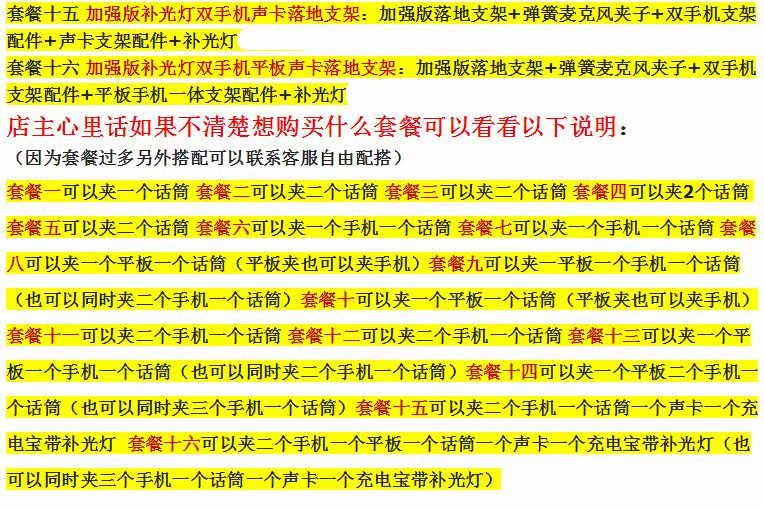 套餐十五 加强版补光灯双手机声卡落地支架：加强版落地支架+弹簧麦克风夹子+双手机支架配件+声卡支架配件+补光灯

套餐十六 加强版补光灯双手机平板声卡落地支架：加强版落地支架+弹簧麦克风夹子+双手机支架配件+平板手机一体支架配件+补光灯

店主心里话如果不清楚想购买什么套餐可以看看以下说明：

（因为套餐过多另外搭配可以联系客服自由配搭）

套餐一可以夹一个话筒 套餐二可以夹二个话筒 套餐三可以夹二个话筒 套餐四可以夹2个话筒 套餐五可以夹二个话筒 套餐六可以夹一个手机一个话筒 套餐七可以夹一个手机一个话筒 套餐八可以夹一个平板一个话筒（平板夹也可以夹手机）套餐九可以夹一平板一个手机一个话筒（也可以同时夹二个手机一个话筒）套餐十可以夹一个平板一个话筒（平板夹也可以夹手机）套餐十一可以夹二个手机一个话筒 套餐十二可以夹二个手机一个话筒 套餐十三可以夹一个平板一个手机一个话筒（也可以同时夹二个手机一个话筒）套餐十四可以夹一个平板二个手机一个话筒（也可以同时夹三个手机一个话筒）套餐十五可以夹二个手机一个话筒一个声卡一个充电宝带补光灯 套餐十六可以夹二个手机一个平板一个话筒一个声卡一个充电宝带补光灯（也可以同时夹三个手机一个话筒一个声卡一个充电宝带补光灯）